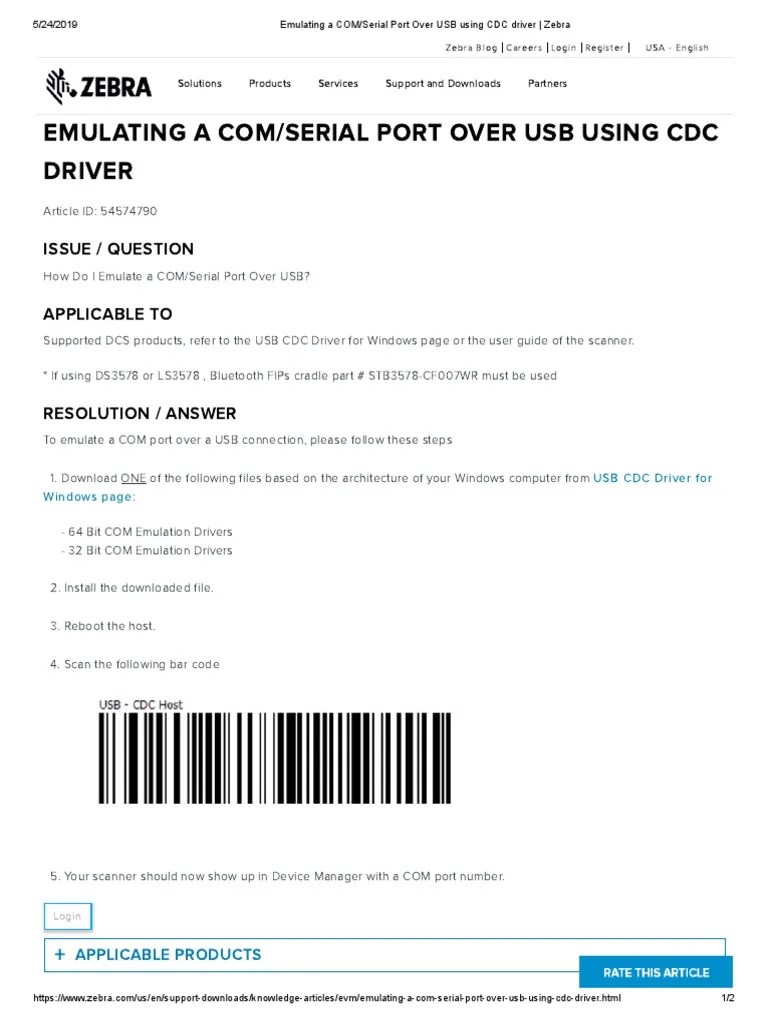 5/24/2019 Emulating a COM/Serial Port Over USB using CDC driver | Zebra

Zebra Blog | Careers | Login | Register | USA - English

ZEBRA Solutions Products Services Support and Downloads Partners

EMULATING A COM/SERIAL PORT OVER USB USING CDC DRIVER

Article ID: 54574790

ISSUE / QUESTION

How Do I Emulate a COM/Serial Port Over USB?

APPLICABLE TO

Supported DCS products, refer to the USB CDC Driver for Windows page or the user guide of the scanner.

* If using DS3578 or LS3578 , Bluetooth FIPs cradle part # STB3578-CF007WR must be used

RESOLUTION / ANSWER

To emulate a COM port over a USB connection, please follow these steps

1. Download ONE of the following files based on the architecture of your Windows computer from USB CDC Driver for Windows page:

- 64 Bit COM Emulation Drivers
- 32 Bit COM Emulation Drivers

2. Install the downloaded file.

3. Reboot the host.

4. Scan the following bar code

USB - CDC Host

5. Your scanner should now show up in Device Manager with a COM port number.

Login

+ APPLICABLE PRODUCTS

RATE THIS ARTICLE

https://www.zebra.com/us/en/support-downloads/knowledge-articles/evm/emulating-a-com-serial-port-over-usb-using-cdc-driver.html 1/2